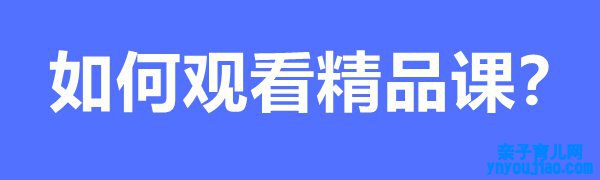 如何观看精品课?

亲子育儿网
ynyoujiao.com